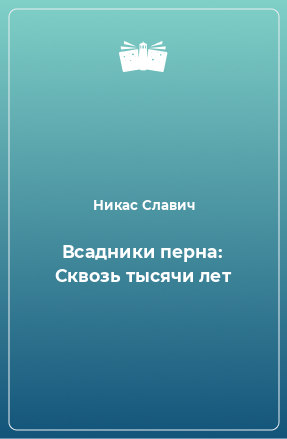 Никас Славич

Всадники перна: Сквозь тысячи лет